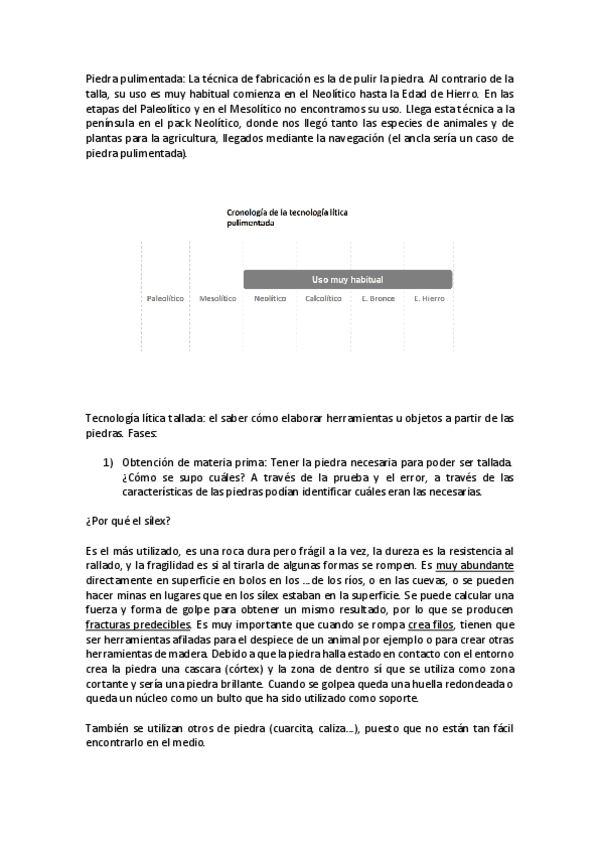 Piedra pulimentada: La técnica de fabricación es la de pulir la piedra. Al contrario de la talla, su uso es muy habitual comienza en el Neolítico hasta la Edad de Hierro. En las etapas del Paleolítico y en el Mesolítico no encontramos su uso. Llega esta técnica a la península en el pack Neolítico, donde nos llegó tanto las especies de animales y de plantas para la agricultura, llegados mediante la navegación (el ancla sería un caso de piedra pulimentada).

Cronología de la tecnología lítica pulimentada

Uso muy habitual

Paleolítico Mesolítico Neolítico Calcolítico E. Bronce E. Hierro

Tecnología lítica tallada: el saber cómo elaborar herramientas u objetos a partir de las piedras. Fases:

1) Obtención de materia prima: Tener la piedra necesaria para poder ser tallada. ¿Cómo se supo cuáles? A través de la prueba y el error, a través de las características de las piedras podían identificar cuáles eran las necesarias.

¿Por qué el sílex?

Es el más utilizado, es una roca dura pero frágil a la vez, la dureza es la resistencia al rallado, y la fragilidad es si al tirarla de algunas formas se rompen. Es muy abundante directamente en superficie en bolos en los ... de los ríos, o en las cuevas, o se pueden hacer minas en lugares que en los sílex estaban en la superficie. Se puede calcular una fuerza y forma de golpe para obtener un mismo resultado, por lo que se producen fracturas predecibles. Es muy importante que cuando se rompa crea filos, tienen que ser herramientas afiladas para el despiece de un animal por ejemplo o para crear otras herramientas de madera. Debido a que la piedra halla estado en contacto con el entorno crea la piedra una cascara (córtex) y la zona de dentro sí que se utiliza como zona cortante y sería una piedra brillante. Cuando se golpea queda una huella redondeada o queda un núcleo como un bulto que ha sido utilizado como soporte.

También se utilizan otros de piedra (cuarcita, caliza...), puesto que no están tan fácil encontrarlo en el medio.